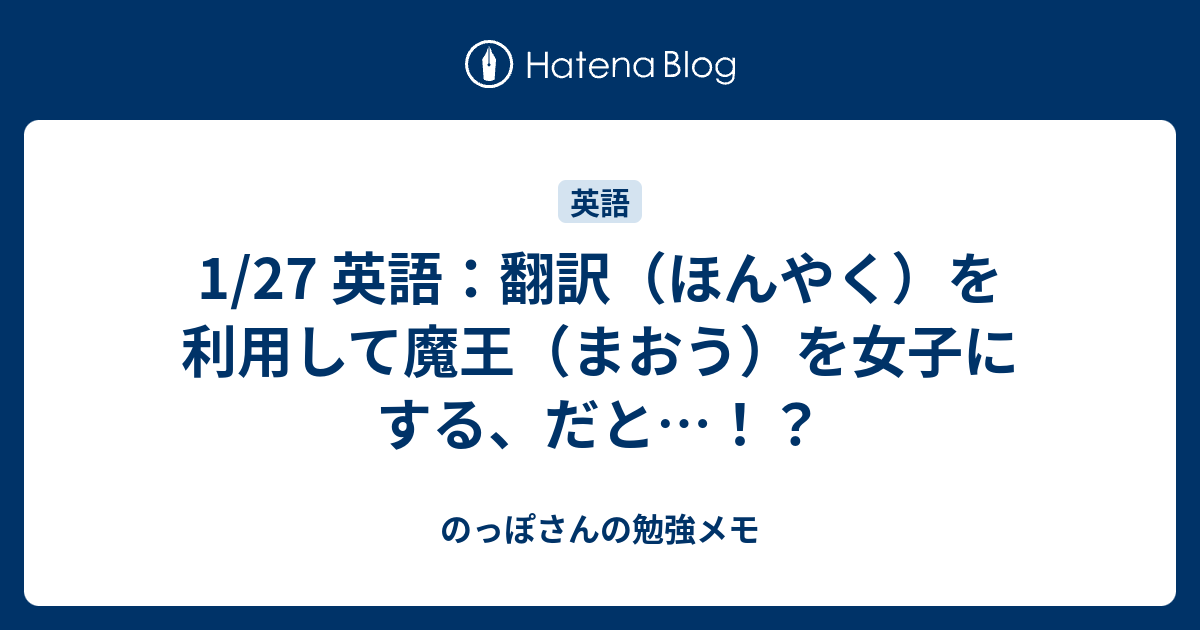 Hatena Blog

英語

1/27 英語：翻訳（ほんやく）を利用して魔王（まおう）を女子にする、だと…！？

のっぽさんの勉強メモ